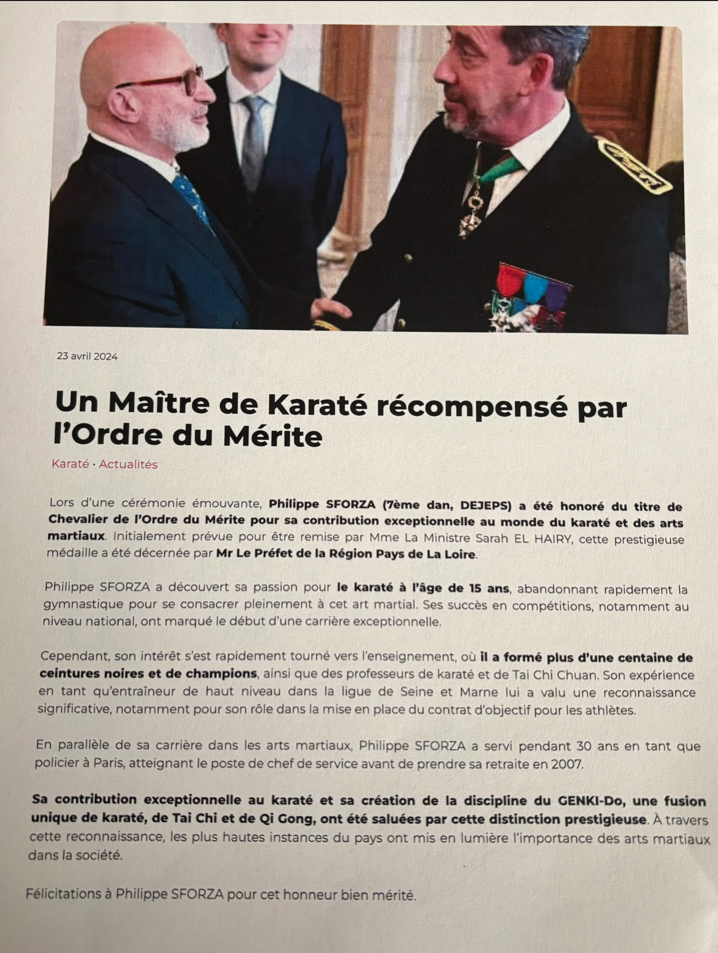 23 avril 2024

Un Maître de Karaté récompensé par l'Ordre du Mérite

Karaté • Actualités

Lors d'une cérémonie émouvante, Philippe SFORZA (7ème dan, DEJEPS) a été honoré du titre de Chevalier de l'Ordre du Mérite pour sa contribution exceptionnelle au monde du karaté et des arts martiaux. Initialement prévue pour être remise par Mme La Ministre Sarah EL HAIRY, cette prestigieuse médaille a été décernée par Mr Le Préfet de la Région Pays de La Loire.

Philippe SFORZA a découvert sa passion pour le karaté à l'âge de 15 ans, abandonnant rapidement la gymnastique pour se consacrer pleinement à cet art martial. Ses succès en compétitions, notamment au niveau national, ont marqué le début d'une carrière exceptionnelle.

Cependant, son intérêt s'est rapidement tourné vers l'enseignement, où il a formé plus d'une centaine de ceintures noires et de champions, ainsi que des professeurs de karaté et de Tai Chi Chuan. Son expérience en tant qu'entraîneur de haut niveau dans la ligue de Seine et Marne lui a valu une reconnaissance significative, notamment pour son rôle dans la mise en place du contrat d'objectif pour les athlètes.

En parallèle de sa carrière dans les arts martiaux, Philippe SFORZA a servi pendant 30 ans en tant que policier à Paris, atteignant le poste de chef de service avant de prendre sa retraite en 2007.

Sa contribution exceptionnelle au karaté et sa création de la discipline du GENKI-Do, une fusion unique de karaté, de Tai Chi et de Qi Gong, ont été saluées par cette distinction prestigieuse. À travers cette reconnaissance, les plus hautes instances du pays ont mis en lumière l'importance des arts martiaux dans la société.

Félicitations à Philippe SFORZA pour cet honneur bien mérité.